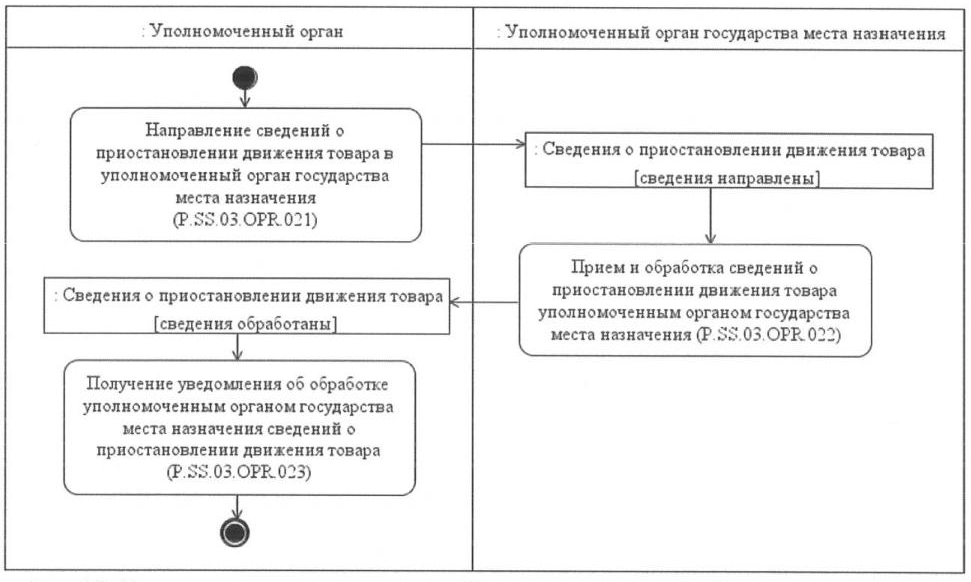 : Уполномоченный орган

: Уполномоченный орган государства места назначения

Направление сведений о приостановлении движения товара в уполномоченный орган государства места назначения (P.SS.03.OPR.021)

: Сведения о приостановлении движения товара [сведения направлены]

Прием и обработка сведений о приостановлении движения товара уполномоченным органом государства места назначения (P.SS.03.OPR.022)

: Сведения о приостановлении движения товара [сведения обработаны]

Получение уведомления об обработке уполномоченным органом государства места назначения сведений о приостановлении движения товара (P.SS.03.OPR.023)